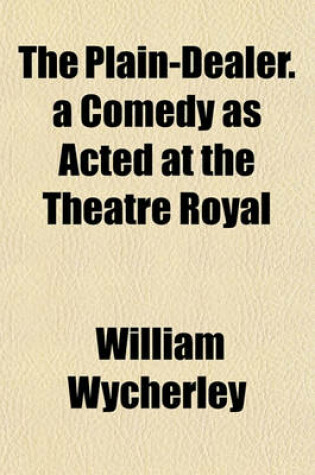 The Plain-Dealer. a Comedy as Acted at the Theatre Royal

William Wycherley